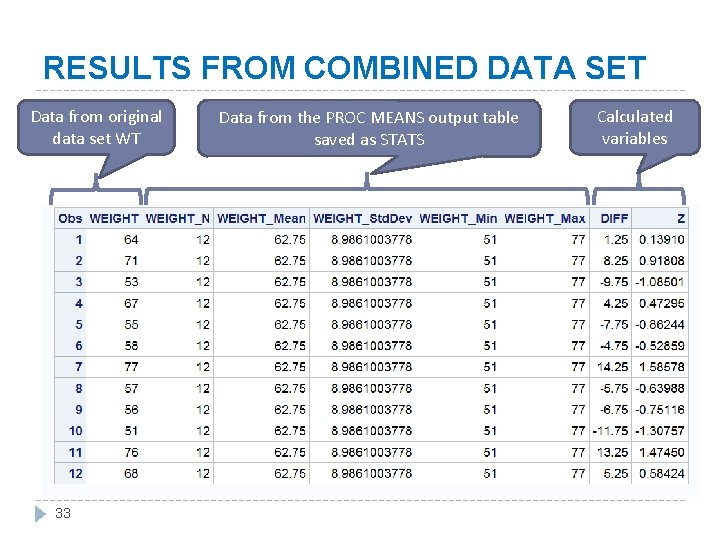 RESULTS FROM COMBINED DATA SET

Data from original data set WT

Data from the PROC MEANS output table saved as STATS

Calculated variables

| Obs | WEIGHT | WEIGHT_N | WEIGHT_Mean | WEIGHT_StdDev | WEIGHT_Min | WEIGHT_Max | DIFF | Z |
|---|---|---|---|---|---|---|---|---|
| 1 | 64 | 12 | 62.75 | 8.9861003778 | 51 | 77 | 1.25 | 0.13910 |
| 2 | 71 | 12 | 62.75 | 8.9861003778 | 51 | 77 | 8.25 | 0.91808 |
| 3 | 53 | 12 | 62.75 | 8.9861003778 | 51 | 77 | -9.75 | -1.08501 |
| 4 | 67 | 12 | 62.75 | 8.9861003778 | 51 | 77 | 4.25 | 0.47295 |
| 5 | 55 | 12 | 62.75 | 8.9861003778 | 51 | 77 | -7.75 | -0.86244 |
| 6 | 58 | 12 | 62.75 | 8.9861003778 | 51 | 77 | -4.75 | -0.52859 |
| 7 | 77 | 12 | 62.75 | 8.9861003778 | 51 | 77 | 14.25 | 1.58578 |
| 8 | 57 | 12 | 62.75 | 8.9861003778 | 51 | 77 | -5.75 | -0.63988 |
| 9 | 56 | 12 | 62.75 | 8.9861003778 | 51 | 77 | -6.75 | -0.75116 |
| 10 | 51 | 12 | 62.75 | 8.9861003778 | 51 | 77 | -11.75 | -1.30757 |
| 11 | 76 | 12 | 62.75 | 8.9861003778 | 51 | 77 | 13.25 | 1.47450 |
| 12 | 68 | 12 | 62.75 | 8.9861003778 | 51 | 77 | 5.25 | 0.58424 |

33